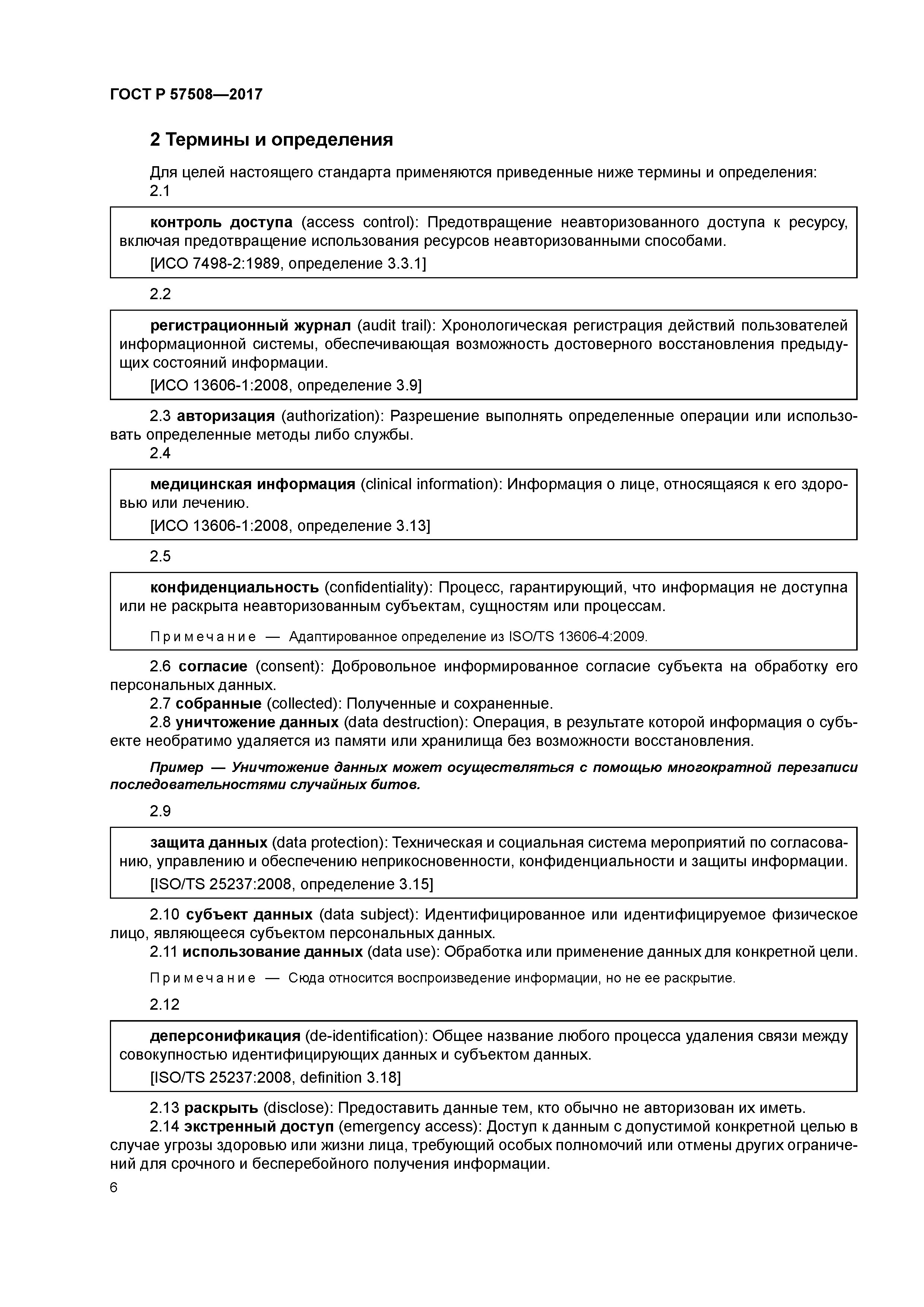 ГОСТ Р 57508—2017

2 Термины и определения

Для целей настоящего стандарта применяются приведенные ниже термины и определения:

2.1

контроль доступа (access control): Предотвращение неавторизованного доступа к ресурсу, включая предотвращение использования ресурсов неавторизованными способами.

[ИСО 7498-2:1989, определение 3.3.1]

2.2

регистрационный журнал (audit trail): Хронологическая регистрация действий пользователей информационной системы, обеспечивающая возможность достоверного восстановления предыдущих состояний информации.

[ИСО 13606-1:2008, определение 3.9]

2.3 авторизация (authorization): Разрешение выполнять определенные операции или использовать определенные методы либо службы.

2.4

медицинская информация (clinical information): Информация о лице, относящаяся к его здоровью или лечению.

[ИСО 13606-1:2008, определение 3.13]

2.5

конфиденциальность (confidentiality): Процесс, гарантирующий, что информация не доступна или не раскрыта неавторизованным субъектам, сущностям или процессам.

Примечание — Адаптированное определение из ISO/TS 13606-4:2009.

2.6 согласие (consent): Добровольное информированное согласие субъекта на обработку его персональных данных.

2.7 собранные (collected): Полученные и сохраненные.

2.8 уничтожение данных (data destruction): Операция, в результате которой информация о субъекте необратимо удаляется из памяти или хранилища без возможности восстановления.

Пример — Уничтожение данных может осуществляться с помощью многократной перезаписи последовательностями случайных битов.

2.9

защита данных (data protection): Техническая и социальная система мероприятий по согласованию, управлению и обеспечению неприкосновенности, конфиденциальности и защиты информации.

[ISO/TS 25237:2008, определение 3.15]

2.10 субъект данных (data subject): Идентифицированное или идентифицируемое физическое лицо, являющееся субъектом персональных данных.

2.11 использование данных (data use): Обработка или применение данных для конкретной цели.

Примечание — Сюда относится воспроизведение информации, но не ее раскрытие.

2.12

деперсонификация (de-identification): Общее название любого процесса удаления связи между совокупностью идентифицирующих данных и субъектом данных.

[ISO/TS 25237:2008, definition 3.18]

2.13 раскрыть (disclose): Предоставить данные тем, кто обычно не авторизован их иметь.

2.14 экстренный доступ (emergency access): Доступ к данным с допустимой конкретной целью в случае угрозы здоровью или жизни лица, требующий особых полномочий или отмены других ограничений для срочного и бесперебойного получения информации.

6